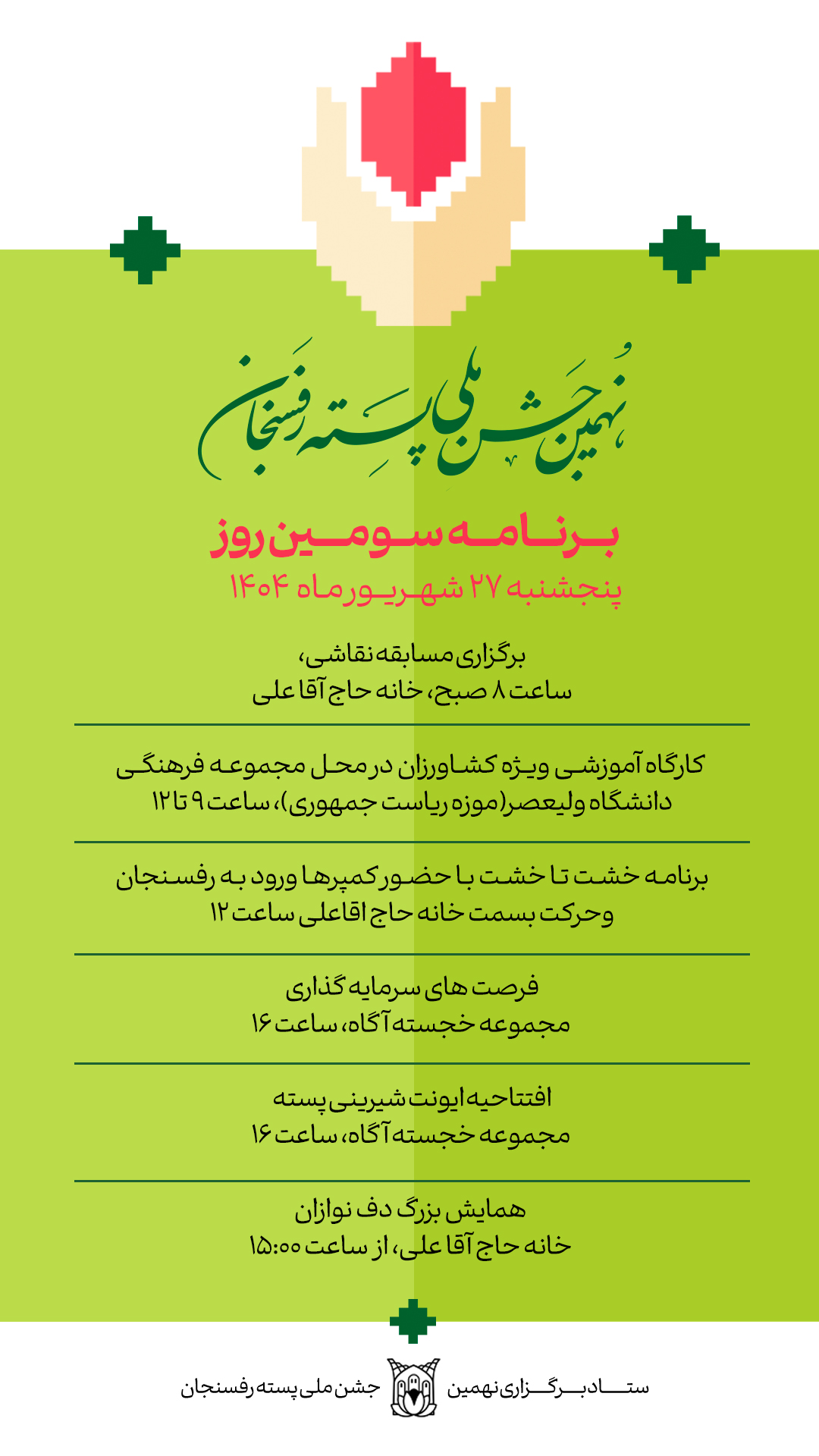 نهمین جشن ملی پسته رفسنجان

برنامه سومین روز
پنجشنبه ۲۷ شهریور ماه ۱۴۰۴

برگزاری مسابقه نقاشی،
ساعت ۸ صبح، خانه حاج آقا علی

کارگاه آموزشی ویژه کشاورزان در محل مجموعه فرهنگی دانشگاه ولیعصر(موزه ریاست جمهوری)، ساعت ۹ تا ۱۲

برنامه خشت تا خشت با حضور کمپرها ورود به رفسنجان وحرکت بسمت خانه حاج اقاعلی ساعت ۱۲

فرصت های سرمایه گذاری
مجموعه خجسته آگاه، ساعت ۱۶

افتتاحیه ایونت شیرینی پسته
مجموعه خجسته آگاه، ساعت ۱۶

همایش بزرگ دف نوازان
خانه حاج آقا علی، از ساعت ۱۵:۰۰

ستاد برگزاری نهمین جشن ملی پسته رفسنجان